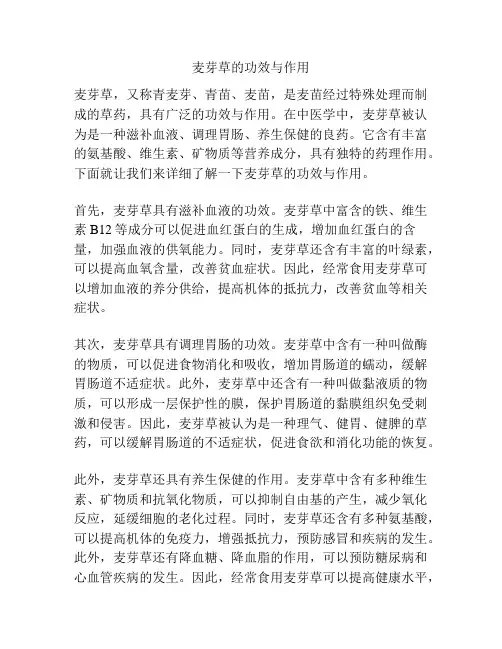 麦芽草的功效与作用

麦芽草，又称青麦芽、青苗、麦苗，是麦苗经过特殊处理而制成的草药，具有广泛的功效与作用。在中医学中，麦芽草被认为是一种滋补血液、调理胃肠、养生保健的良药。它含有丰富的氨基酸、维生素、矿物质等营养成分，具有独特的药理作用。下面就让我们来详细了解一下麦芽草的功效与作用。

首先，麦芽草具有滋补血液的功效。麦芽草中富含的铁、维生素 B12 等成分可以促进血红蛋白的生成，增加血红蛋白的含量，加强血液的供氧能力。同时，麦芽草还含有丰富的叶绿素，可以提高血氧含量，改善贫血症状。因此，经常食用麦芽草可以增加血液的养分供给，提高机体的抵抗力，改善贫血等相关症状。

其次，麦芽草具有调理胃肠的功效。麦芽草中含有一种叫做酶的物质，可以促进食物消化和吸收，增加胃肠道的蠕动，缓解胃肠道不适症状。此外，麦芽草中还含有一种叫做黏液质的物质，可以形成一层保护性的膜，保护胃肠道的黏膜组织免受刺激和侵害。因此，麦芽草被认为是一种理气、健胃、健脾的草药，可以缓解胃肠道的不适症状，促进食欲和消化功能的恢复。

此外，麦芽草还具有养生保健的作用。麦芽草中含有多种维生素、矿物质和抗氧化物质，可以抑制自由基的产生，减少氧化反应，延缓细胞的老化过程。同时，麦芽草还含有多种氨基酸，可以提高机体的免疫力，增强抵抗力，预防感冒和疾病的发生。此外，麦芽草还有降血糖、降血脂的作用，可以预防糖尿病和心血管疾病的发生。因此，经常食用麦芽草可以提高健康水平，